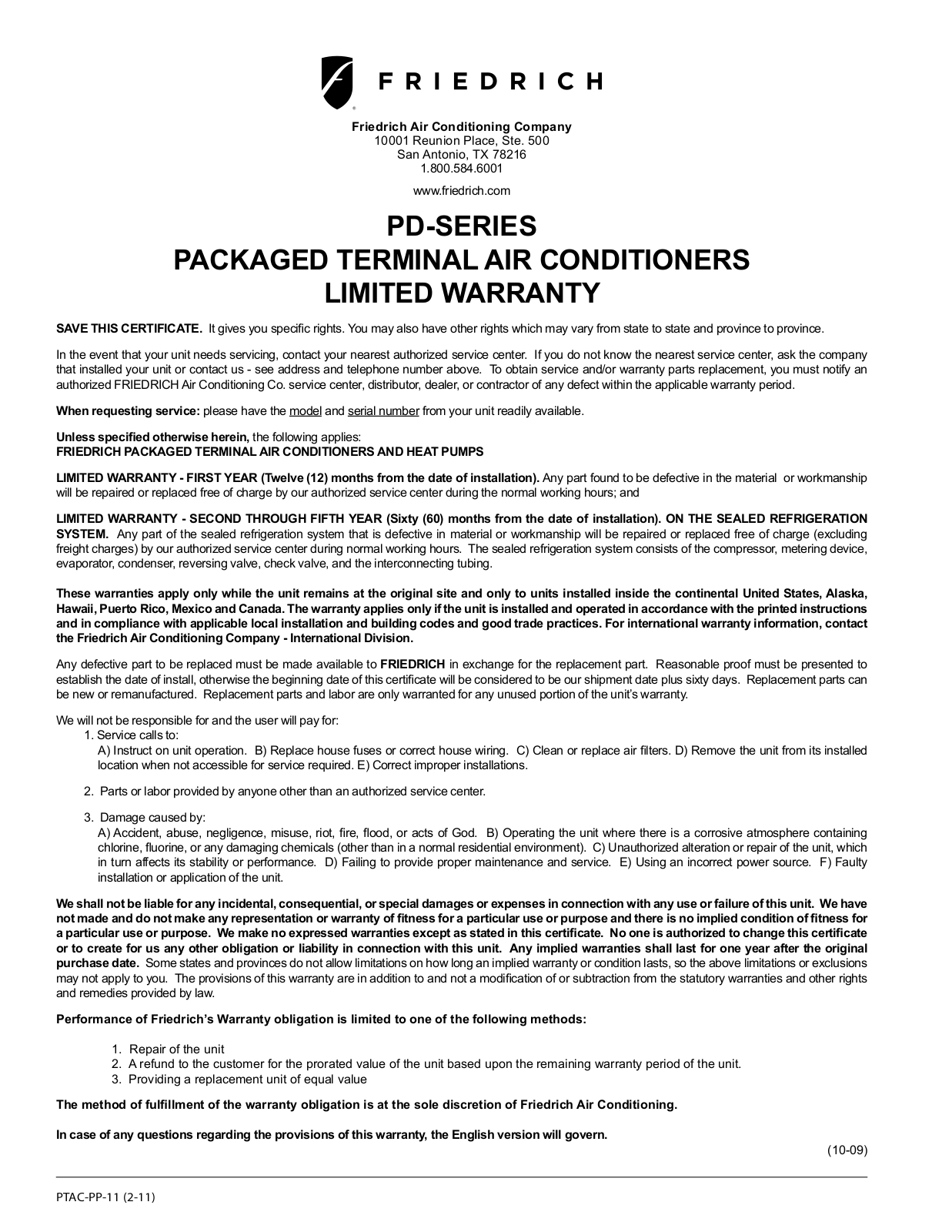 FRIEDRICH

Friedrich Air Conditioning Company
10001 Reunion Place, Ste. 500
San Antonio, TX 78216
1.800.584.6001

www.friedrich.com

PD-SERIES
PACKAGED TERMINAL AIR CONDITIONERS
LIMITED WARRANTY

SAVE THIS CERTIFICATE. It gives you specific rights. You may also have other rights which may vary from state to state and province to province.

In the event that your unit needs servicing, contact your nearest authorized service center. If you do not know the nearest service center, ask the company that installed your unit or contact us - see address and telephone number above. To obtain service and/or warranty parts replacement, you must notify an authorized FRIEDRICH Air Conditioning Co. service center, distributor, dealer, or contractor of any defect within the applicable warranty period.

When requesting service: please have the model and serial number from your unit readily available.

Unless specified otherwise herein, the following applies:
FRIEDRICH PACKAGED TERMINAL AIR CONDITIONERS AND HEAT PUMPS

LIMITED WARRANTY - FIRST YEAR (Twelve (12) months from the date of installation). Any part found to be defective in the material or workmanship will be repaired or replaced free of charge by our authorized service center during the normal working hours; and

LIMITED WARRANTY - SECOND THROUGH FIFTH YEAR (Sixty (60) months from the date of installation). ON THE SEALED REFRIGERATION SYSTEM. Any part of the sealed refrigeration system that is defective in material or workmanship will be repaired or replaced free of charge (excluding freight charges) by our authorized service center during normal working hours. The sealed refrigeration system consists of the compressor, metering device, evaporator, condenser, reversing valve, check valve, and the interconnecting tubing.

These warranties apply only while the unit remains at the original site and only to units installed inside the continental United States, Alaska, Hawaii, Puerto Rico, Mexico and Canada. The warranty applies only if the unit is installed and operated in accordance with the printed instructions and in compliance with applicable local installation and building codes and good trade practices. For international warranty information, contact the Friedrich Air Conditioning Company - International Division.

Any defective part to be replaced must be made available to FRIEDRICH in exchange for the replacement part. Reasonable proof must be presented to establish the date of install, otherwise the beginning date of this certificate will be considered to be our shipment date plus sixty days. Replacement parts can be new or remanufactured. Replacement parts and labor are only warranted for any unused portion of the unit's warranty.

We will not be responsible for and the user will pay for:
1. Service calls to:
A) Instruct on unit operation. B) Replace house fuses or correct house wiring. C) Clean or replace air filters. D) Remove the unit from its installed location when not accessible for service required. E) Correct improper installations.

2. Parts or labor provided by anyone other than an authorized service center.

3. Damage caused by:
A) Accident, abuse, negligence, misuse, riot, fire, flood, or acts of God. B) Operating the unit where there is a corrosive atmosphere containing chlorine, fluorine, or any damaging chemicals (other than in a normal residential environment). C) Unauthorized alteration or repair of the unit, which in turn affects its stability or performance. D) Failing to provide proper maintenance and service. E) Using an incorrect power source. F) Faulty installation or application of the unit.

We shall not be liable for any incidental, consequential, or special damages or expenses in connection with any use or failure of this unit. We have not made and do not make any representation or warranty of fitness for a particular use or purpose and there is no implied condition of fitness for a particular use or purpose. We make no expressed warranties except as stated in this certificate. No one is authorized to change this certificate or to create for us any other obligation or liability in connection with this unit. Any implied warranties shall last for one year after the original purchase date. Some states and provinces do not allow limitations on how long an implied warranty or condition lasts, so the above limitations or exclusions may not apply to you. The provisions of this warranty are in addition to and not a modification of or subtraction from the statutory warranties and other rights and remedies provided by law.

Performance of Friedrich's Warranty obligation is limited to one of the following methods:

1. Repair of the unit
2. A refund to the customer for the prorated value of the unit based upon the remaining warranty period of the unit.
3. Providing a replacement unit of equal value

The method of fulfillment of the warranty obligation is at the sole discretion of Friedrich Air Conditioning.

In case of any questions regarding the provisions of this warranty, the English version will govern.

(10-09)

PTAC-PP-11 (2-11)